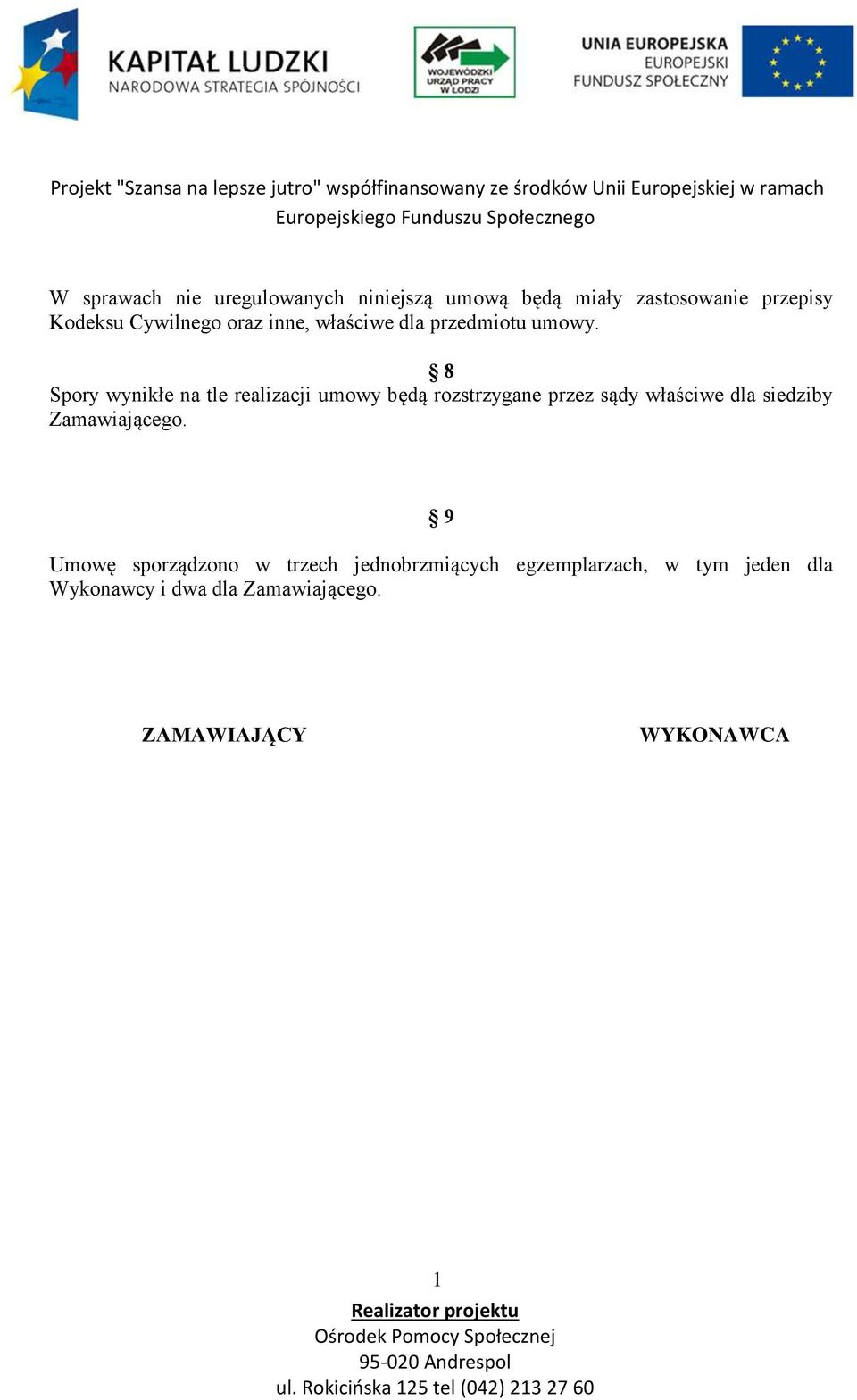 KAPITAŁ LUDZKI
NARODOWA STRATEGIA SPÓJNOŚCI

WOJEWÓDZKI URZĄD PRACY W ŁODZI

UNIA EUROPEJSKA
EUROPEJSKI FUNDUSZ SPOŁECZNY

Projekt "Szansa na lepsze jutro" współfinansowany ze środków Unii Europejskiej w ramach Europejskiego Funduszu Społecznego

W sprawach nie uregulowanych niniejszą umową będą miały zastosowanie przepisy Kodeksu Cywilnego oraz inne, właściwe dla przedmiotu umowy.

§ 8

Spory wynikłe na tle realizacji umowy będą rozstrzygane przez sądy właściwe dla siedziby Zamawiającego.

§ 9

Umowę sporządzono w trzech jednobrzmiących egzemplarzach, w tym jeden dla Wykonawcy i dwa dla Zamawiającego.

ZAMAWIAJĄCY

WYKONAWCA

1

Realizator projektu
Ośrodek Pomocy Społecznej
95-020 Andrespol
ul. Rokicińska 125 tel (042) 213 27 60